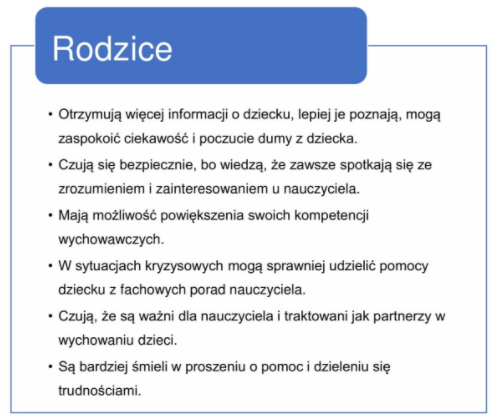 Rodzice

• Otrzymują więcej informacji o dziecku, lepiej je poznają, mogą zaspokoić ciekawość i poczucie dumy z dziecka.
• Czują się bezpiecznie, bo wiedzą, że zawsze spotkają się ze zrozumieniem i zainteresowaniem u nauczyciela.
• Mają możliwość powiększenia swoich kompetencji wychowawczych.
• W sytuacjach kryzysowych mogą sprawniej udzielić pomocy dziecku z fachowych porad nauczyciela.
• Czują, że są ważni dla nauczyciela i traktowani jak partnerzy w wychowaniu dzieci.
• Są bardziej śmieli w proszeniu o pomoc i dzieleniu się trudnościami.